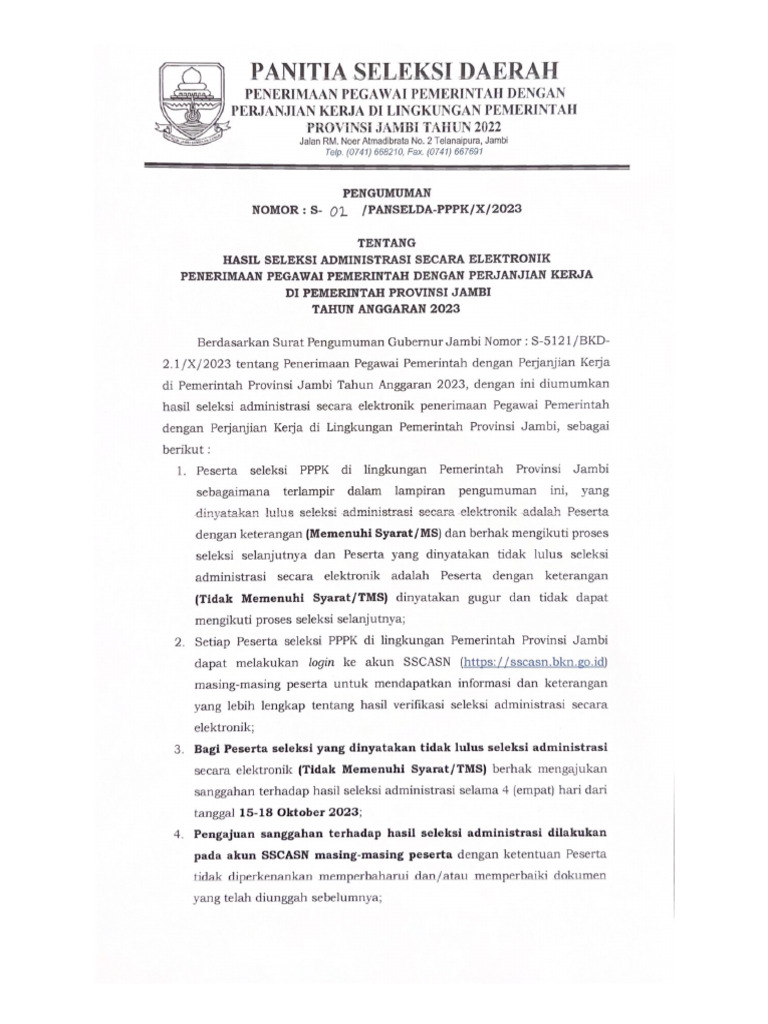 PANITIA SELEKSI DAERAH
PENERIMAAN PEGAWAI PEMERINTAH DENGAN PERJANJIAN KERJA DI LINGKUNGAN PEMERINTAH PROVINSI JAMBI TAHUN 2022
Jalan RM. Noer Atmadibrata No. 2 Telanaipura, Jambi
Telp. (0741) 668210, Fax. (0741) 667691

PENGUMUMAN
NOMOR : S- 01 /PANSELDA-PPPK/X/2023

TENTANG
HASIL SELEKSI ADMINISTRASI SECARA ELEKTRONIK
PENERIMAAN PEGAWAI PEMERINTAH DENGAN PERJANJIAN KERJA
DI PEMERINTAH PROVINSI JAMBI
TAHUN ANGGARAN 2023

Berdasarkan Surat Pengumuman Gubernur Jambi Nomor : S-5121/BKD-2.1/X/2023 tentang Penerimaan Pegawai Pemerintah dengan Perjanjian Kerja di Pemerintah Provinsi Jambi Tahun Anggaran 2023, dengan ini diumumkan hasil seleksi administrasi secara elektronik penerimaan Pegawai Pemerintah dengan Perjanjian Kerja di Lingkungan Pemerintah Provinsi Jambi, sebagai berikut :

1. Peserta seleksi PPPK di lingkungan Pemerintah Provinsi Jambi sebagaimana terlampir dalam lampiran pengumuman ini, yang dinyatakan lulus seleksi administrasi secara elektronik adalah Peserta dengan keterangan (Memenuhi Syarat/MS) dan berhak mengikuti proses seleksi selanjutnya dan Peserta yang dinyatakan tidak lulus seleksi administrasi secara elektronik adalah Peserta dengan keterangan (Tidak Memenuhi Syarat/TMS) dinyatakan gugur dan tidak dapat mengikuti proses seleksi selanjutnya;
2. Setiap Peserta seleksi PPPK di lingkungan Pemerintah Provinsi Jambi dapat melakukan login ke akun SSCASN (https://sscasn.bkn.go.id) masing-masing peserta untuk mendapatkan informasi dan keterangan yang lebih lengkap tentang hasil verifikasi seleksi administrasi secara elektronik;
3. Bagi Peserta seleksi yang dinyatakan tidak lulus seleksi administrasi secara elektronik (Tidak Memenuhi Syarat/TMS) berhak mengajukan sanggahan terhadap hasil seleksi administrasi selama 4 (empat) hari dari tanggal 15-18 Oktober 2023;
4. Pengajuan sanggahan terhadap hasil seleksi administrasi dilakukan pada akun SSCASN masing-masing peserta dengan ketentuan Peserta tidak diperkenankan memperbaharui dan/atau memperbaiki dokumen yang telah diunggah sebelumnya;